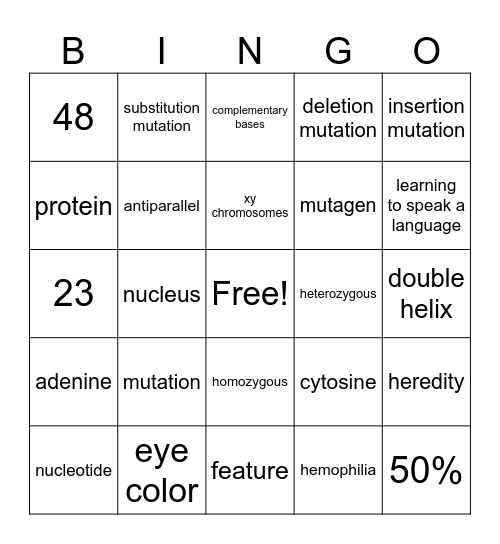 | B | I | N | G | O |
|---|---|---|---|---|
| 48 | substitution mutation | complementary bases | deletion mutation | insertion mutation |
| protein | antiparallel | xy chromosomes | mutagen | learning to speak a language |
| 23 | nucleus | Free! | heterozygous | double helix |
| adenine | mutation | homozygous | cytosine | heredity |
| nucleotide | eye color | feature | hemophilia | 50% |